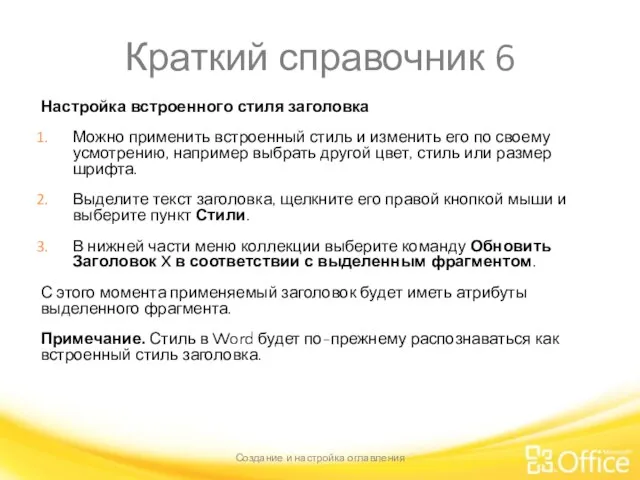 Краткий справочник 6

Настройка встроенного стиля заголовка

1. Можно применить встроенный стиль и изменить его по своему усмотрению, например выбрать другой цвет, стиль или размер шрифта.

2. Выделите текст заголовка, щелкните его правой кнопкой мыши и выберите пункт Стили.

3. В нижней части меню коллекции выберите команду Обновить Заголовок X в соответствии с выделенным фрагментом.

С этого момента применяемый заголовок будет иметь атрибуты выделенного фрагмента.

Примечание. Стиль в Word будет по-прежнему распознаваться как встроенный стиль заголовка.

Создание и настройка оглавления

Microsoft Office